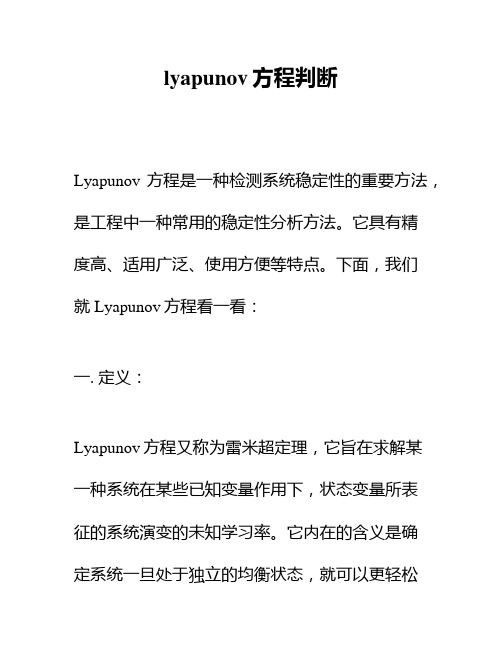 lyapunov 方程判断

Lyapunov 方程是一种检测系统稳定性的重要方法，是工程中一种常用的稳定性分析方法。它具有精度高、适用广泛、使用方便等特点。下面，我们就 Lyapunov 方程看一看：

一. 定义：

Lyapunov 方程又称为雷米超定理，它旨在求解某一种系统在某些已知变量作用下，状态变量所表征的系统演变的未知学习率。它内在的含义是确定系统一旦处于独立的均衡状态，就可以更轻松